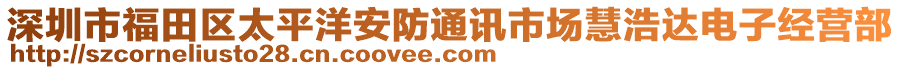 深圳市福田区太平洋安防通讯市场慧浩达电子经营部
http://szcorneliusto28.cn.coovee.com